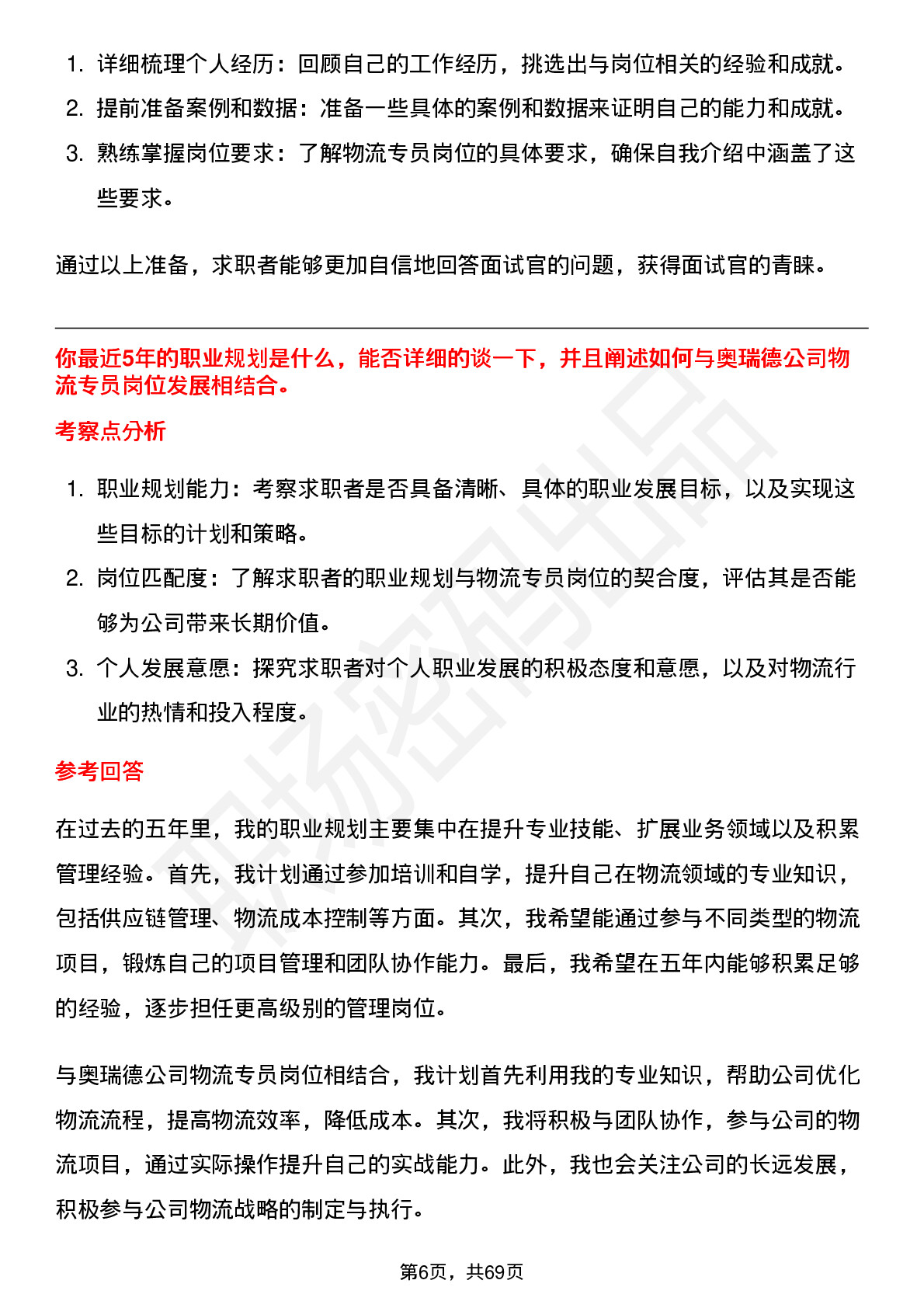 1. 详细梳理个人经历：回顾自己的工作经历，挑选出与岗位相关的经验和成就。
2. 提前准备案例和数据：准备一些具体的案例和数据来证明自己的能力和成就。
3. 熟练掌握岗位要求：了解物流专员岗位的具体要求，确保自我介绍中涵盖了这些要求。

通过以上准备，求职者能够更加自信地回答面试官的问题，获得面试官的青睐。

你最近5年的职业规划是什么，能否详细的谈一下，并且阐述如何与奥瑞德公司物流专员岗位发展相结合。

考察点分析

1. 职业规划能力：考察求职者是否具备清晰、具体的职业发展目标，以及实现这些目标的计划和策略。
2. 岗位匹配度：了解求职者的职业规划与物流专员岗位的契合度，评估其是否能够为公司带来长期价值。
3. 个人发展意愿：探究求职者对个人职业发展的积极态度和意愿，以及对物流行业的热情和投入程度。

参考回答

在过去的五年里，我的职业规划主要集中在提升专业技能、扩展业务领域以及积累管理经验。首先，我计划通过参加培训和自学，提升自己在物流领域的专业知识，包括供应链管理、物流成本控制等方面。其次，我希望能通过参与不同类型的物流项目，锻炼自己的项目管理和团队协作能力。最后，我希望在五年内能够积累足够的经验，逐步担任更高级别的管理岗位。

与奥瑞德公司物流专员岗位相结合，我计划首先利用我的专业知识，帮助公司优化物流流程，提高物流效率，降低成本。其次，我将积极与团队协作，参与公司的物流项目，通过实际操作提升自己的实战能力。此外，我也会关注公司的长远发展，积极参与公司物流战略的制定与执行。

第6页，共69页

职场密码出品